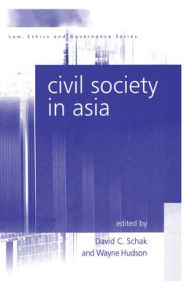 Law, Ethics and Governance Series

civil society in asia

edited by

David C. Schak and Wayne Hudson